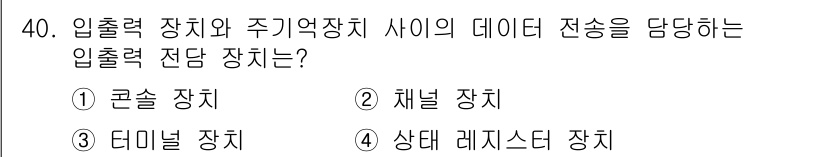 40. 입출력 장치와 주기억장치 사이의 데이터 전송을 담당하는 입출력 전담 장치는?

① 콘솔 장치
② 채널 장치
③ 터미널 장치
④ 상태 레지스터 장치